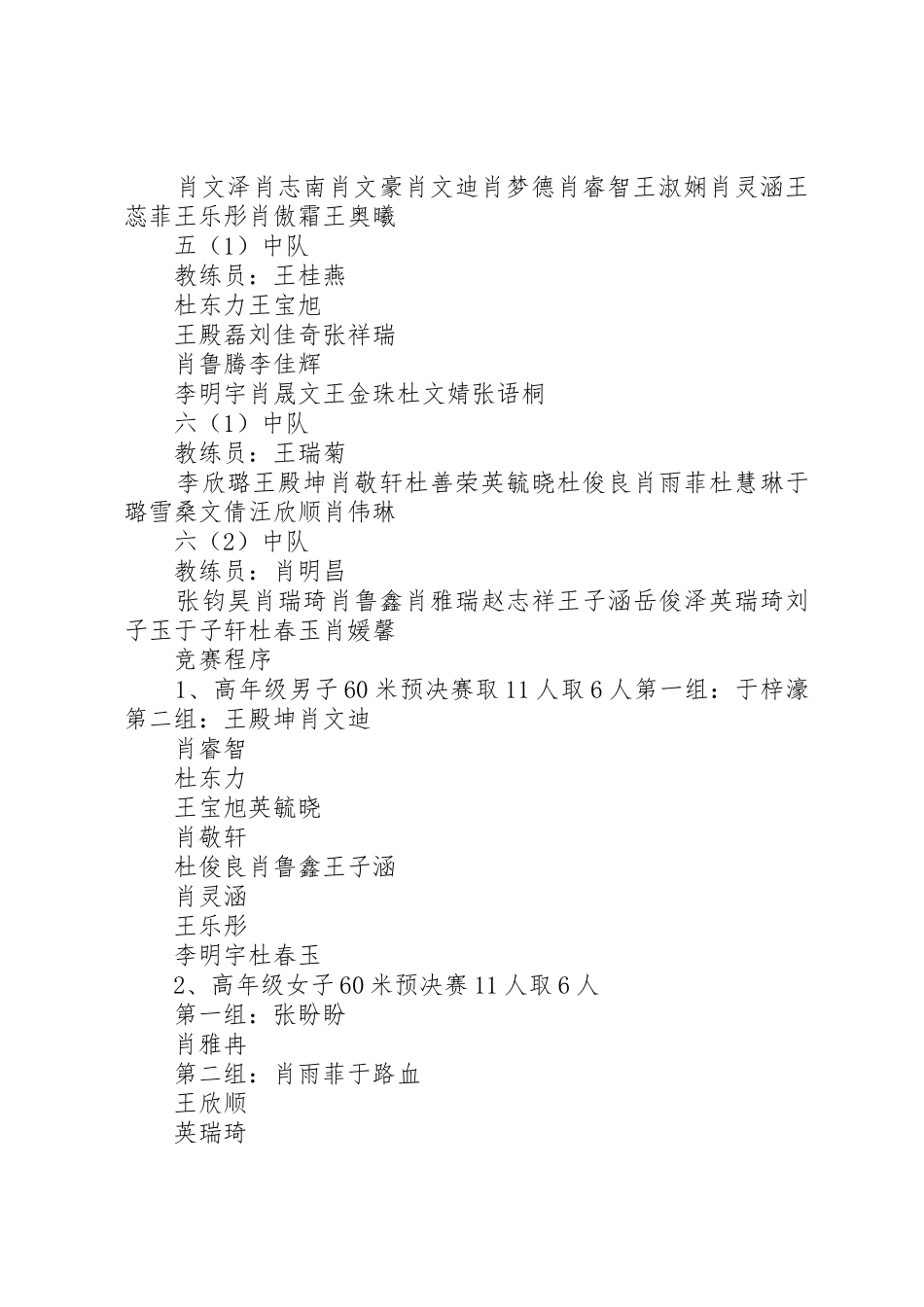 肖文泽肖志南肖文豪肖文迪肖梦德肖睿智王淑娴肖灵涵王蕊菲王乐彤肖傲霜王奥曦

五（1）中队

教练员：王桂燕

杜东力王宝旭

王殿磊刘佳奇张祥瑞

肖鲁腾李佳辉

李明宇肖晟文王金珠杜文婧张语桐

六（1）中队

教练员：王瑞菊

李欣璐王殿坤肖敬轩杜善荣英毓晓杜俊良肖雨菲杜慧琳于璐雪桑文倩汪欣顺肖伟琳

六（2）中队

教练员：肖明昌

张钧昊肖瑞琦肖鲁鑫肖雅瑞赵志祥王子涵岳俊泽英瑞琦刘子玉于子轩杜春玉肖媛馨

竞赛程序

1、高年级男子60米预决赛取11人取6人第一组：于梓濠第二组：王殿坤肖文迪

肖睿智

杜东力

王宝旭英毓晓

肖敬轩

杜俊良肖鲁鑫王子涵

肖灵涵

王乐彤

李明宇杜春玉

2、高年级女子60米预决赛11人取6人

第一组：张盼盼

肖雅冉

第二组：肖雨菲于路血

王欣顺

英瑞琦